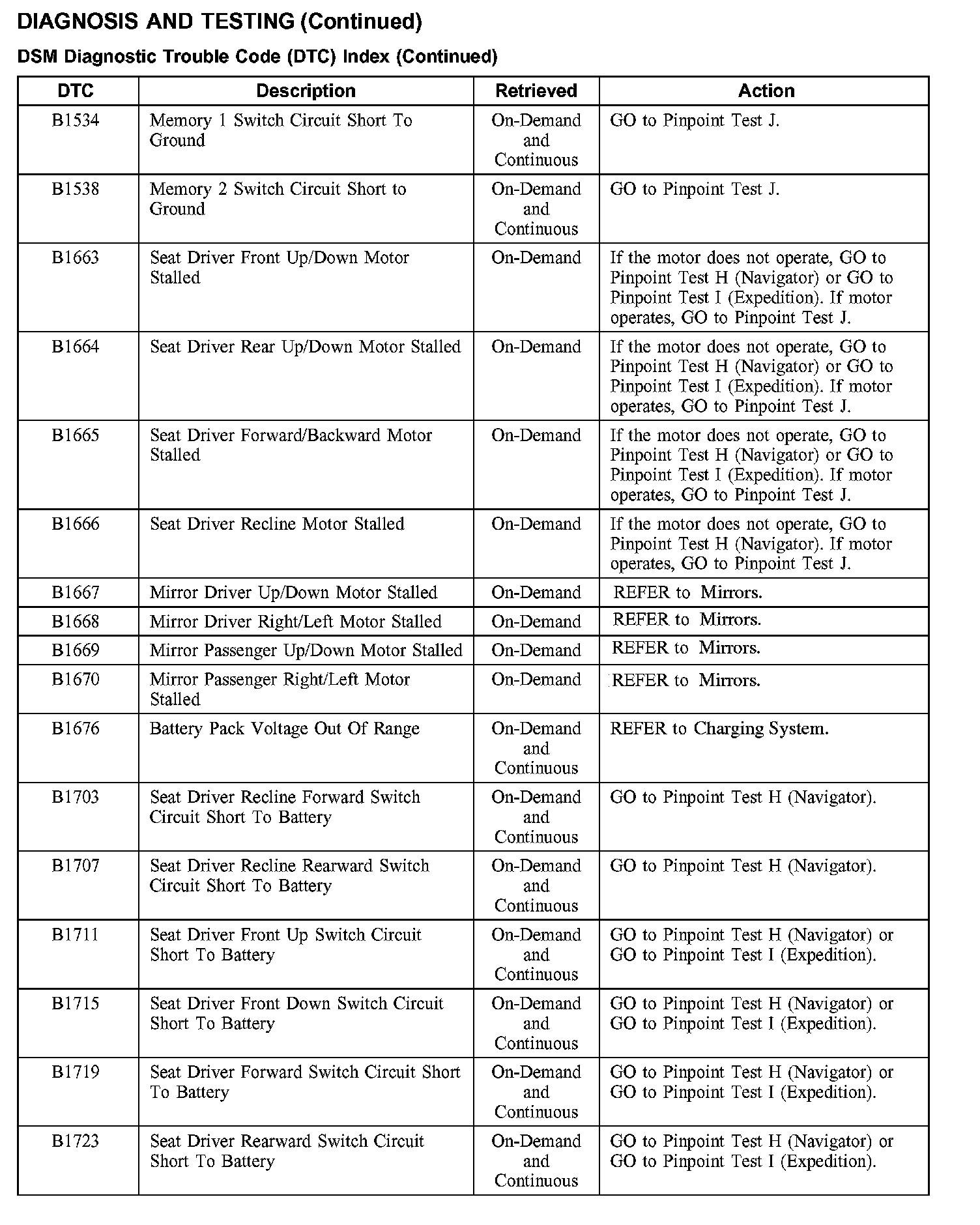 DIAGNOSIS AND TESTING (Continued)

DSM Diagnostic Trouble Code (DTC) Index (Continued)

| DTC | Description | Retrieved | Action |
|---|---|---|---|
| B1534 | Memory 1 Switch Circuit Short To Ground | On-Demand and Continuous | GO to Pinpoint Test J. |
| B1538 | Memory 2 Switch Circuit Short to Ground | On-Demand and Continuous | GO to Pinpoint Test J. |
| B1663 | Seat Driver Front Up/Down Motor Stalled | On-Demand | If the motor does not operate, GO to Pinpoint Test H (Navigator) or GO to Pinpoint Test I (Expedition). If motor operates, GO to Pinpoint Test J. |
| B1664 | Seat Driver Rear Up/Down Motor Stalled | On-Demand | If the motor does not operate, GO to Pinpoint Test H (Navigator) or GO to Pinpoint Test I (Expedition). If motor operates, GO to Pinpoint Test J. |
| B1665 | Seat Driver Forward/Backward Motor Stalled | On-Demand | If the motor does not operate, GO to Pinpoint Test H (Navigator) or GO to Pinpoint Test I (Expedition). If motor operates, GO to Pinpoint Test J. |
| B1666 | Seat Driver Recline Motor Stalled | On-Demand | If the motor does not operate, GO to Pinpoint Test H (Navigator). If motor operates, GO to Pinpoint Test J. |
| B1667 | Mirror Driver Up/Down Motor Stalled | On-Demand | REFER to Mirrors. |
| B1668 | Mirror Driver Right/Left Motor Stalled | On-Demand | REFER to Mirrors. |
| B1669 | Mirror Passenger Up/Down Motor Stalled | On-Demand | REFER to Mirrors. |
| B1670 | Mirror Passenger Right/Left Motor Stalled | On-Demand | REFER to Mirrors. |
| B1676 | Battery Pack Voltage Out Of Range | On-Demand and Continuous | REFER to Charging System. |
| B1703 | Seat Driver Recline Forward Switch Circuit Short To Battery | On-Demand and Continuous | GO to Pinpoint Test H (Navigator). |
| B1707 | Seat Driver Recline Rearward Switch Circuit Short To Battery | On-Demand and Continuous | GO to Pinpoint Test H (Navigator). |
| B1711 | Seat Driver Front Up Switch Circuit Short To Battery | On-Demand and Continuous | GO to Pinpoint Test H (Navigator) or GO to Pinpoint Test I (Expedition). |
| B1715 | Seat Driver Front Down Switch Circuit Short To Battery | On-Demand and Continuous | GO to Pinpoint Test H (Navigator) or GO to Pinpoint Test I (Expedition). |
| B1719 | Seat Driver Forward Switch Circuit Short To Battery | On-Demand and Continuous | GO to Pinpoint Test H (Navigator) or GO to Pinpoint Test I (Expedition). |
| B1723 | Seat Driver Rearward Switch Circuit Short To Battery | On-Demand and Continuous | GO to Pinpoint Test H (Navigator) or GO to Pinpoint Test I (Expedition). |